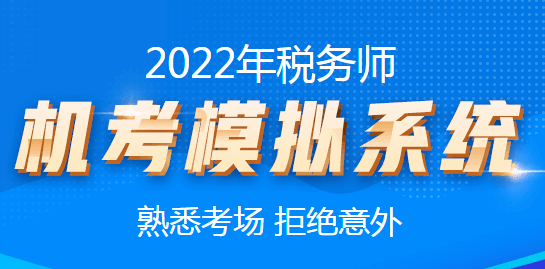 2022年税务师

机考模拟系统

熟悉考场 拒绝意外